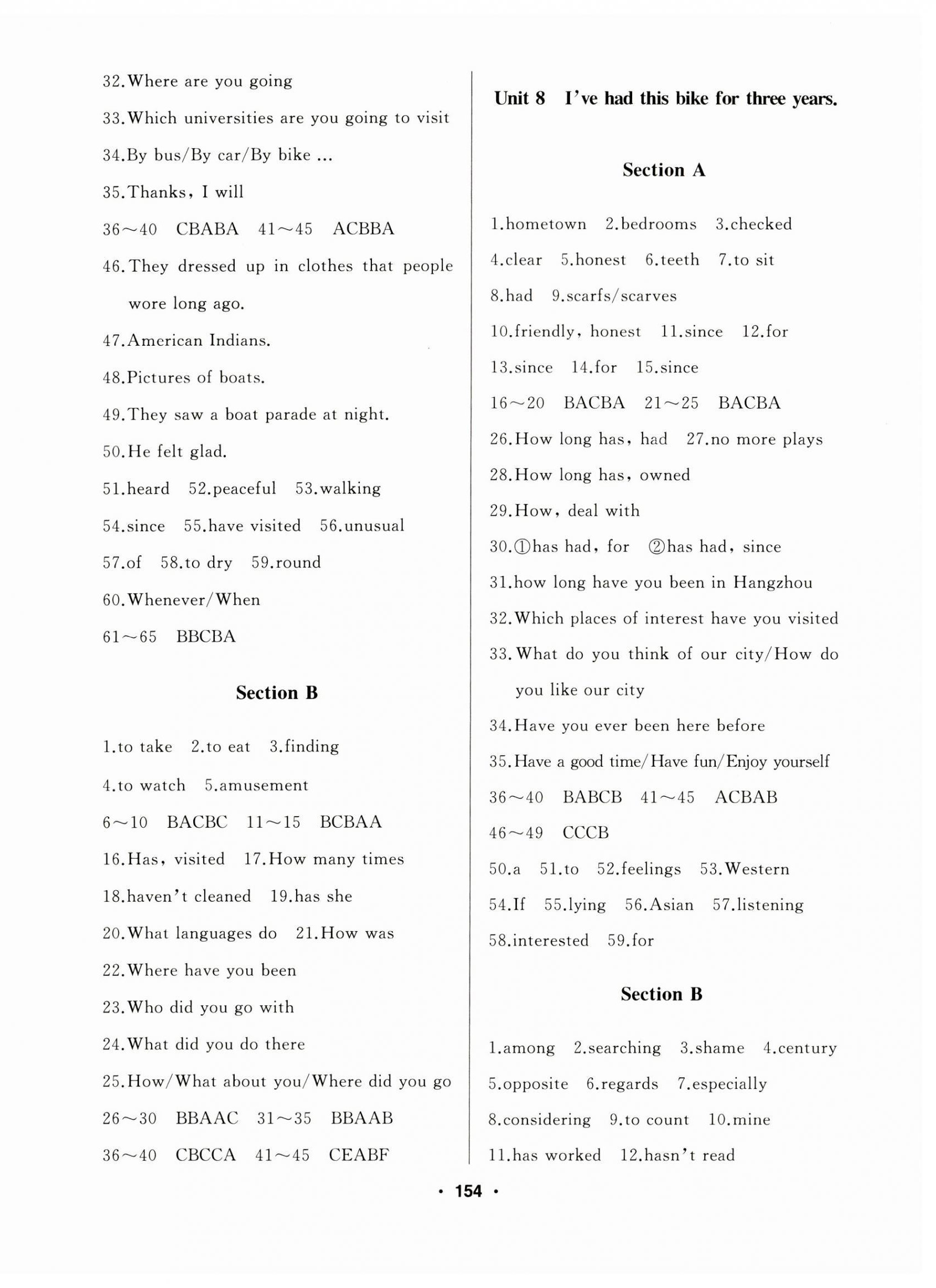 32.Where are you going

33.Which universities are you going to visit

34.By bus/By car/By bike ...

35.Thanks, I will

36～40 CBABA 41～45 ACBBA

46.They dressed up in clothes that people wore long ago.

47.American Indians.

48.Pictures of boats.

49.They saw a boat parade at night.

50.He felt glad.

51.heard 52.peaceful 53.walking

54.since 55.have visited 56.unusual

57.of 58.to dry 59.round

60.Whenever/When

61～65 BBCBA

Section B

1.to take 2.to eat 3.finding

4.to watch 5.amusement

6～10 BACBC 11～15 BCBAA

16.Has, visited 17.How many times

18.haven't cleaned 19.has she

20.What languages do 21.How was

22.Where have you been

23.Who did you go with

24.What did you do there

25.How/What about you/Where did you go

26～30 BBAAC 31～35 BBAAB

36～40 CBCCA 41～45 CEABF

Unit 8 I've had this bike for three years.

Section A

1.hometown 2.bedrooms 3.checked

4.clear 5.honest 6.teeth 7.to sit

8.had 9.scarfs/scarves

10.friendly, honest 11.since 12.for

13.since 14.for 15.since

16～20 BACBA 21～25 BACBA

26.How long has, had 27.no more plays

28.How long has, owned

29.How, deal with

30.①has had, for ②has had, since

31.how long have you been in Hangzhou

32.Which places of interest have you visited

33.What do you think of our city/How do you like our city

34.Have you ever been here before

35.Have a good time/Have fun/Enjoy yourself

36～40 BABCB 41～45 ACBAB

46～49 CCCB

50.a 51.to 52.feelings 53.Western

54.If 55.lying 56.Asian 57.listening

58.interested 59.for

Section B

1.among 2.searching 3.shame 4.century

5.opposite 6.regards 7.especially

8.considering 9.to count 10.mine

11.has worked 12.hasn't read

· 154 ·